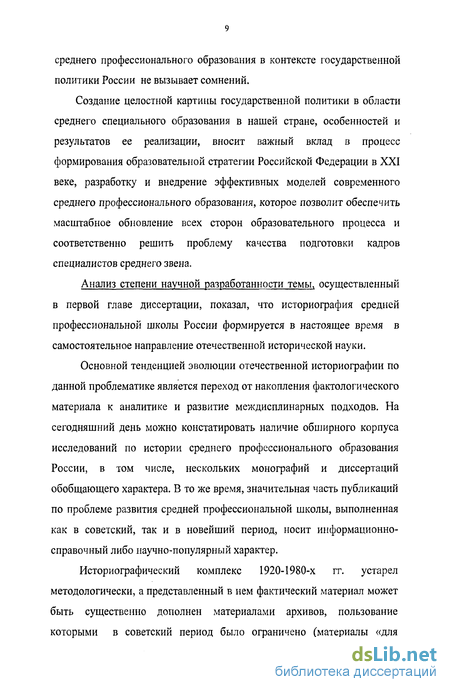 9

среднего профессионального образования в контексте государственной политики России не вызывает сомнений.

Создание целостной картины государственной политики в области среднего специального образования в нашей стране, особенностей и результатов ее реализации, вносит важный вклад в процесс формирования образовательной стратегии Российской Федерации в XXI веке, разработку и внедрение эффективных моделей современного среднего профессионального образования, которое позволит обеспечить масштабное обновление всех сторон образовательного процесса и соответственно решить проблему качества подготовки кадров специалистов среднего звена.

Анализ степени научной разработанности темы, осуществленный в первой главе диссертации, показал, что историография средней профессиональной школы России формируется в настоящее время в самостоятельное направление отечественной исторической науки.

Основной тенденцией эволюции отечественной историографии по данной проблематике является переход от накопления фактологического материала к аналитике и развитие междисплинарных подходов. На сегодняшний день можно констатировать наличие обширного корпуса исследований по истории среднего профессионального образования России, в том числе, нескольких монографий и диссертаций обобщающего характера. В то же время, значительная часть публикаций по проблеме развития средней профессиональной школы, выполненная как в советский, так и в новейший период, носит информационно-справочный либо научно-популярный характер.

Историографический комплекс 1920-1980-х гг. устарел методологически, а представленный в нем фактический материал может быть существенно дополнен материалами архивов, пользование которыми в советский период было ограничено (материалы «для

dsLib.net
библиотека диссертаций